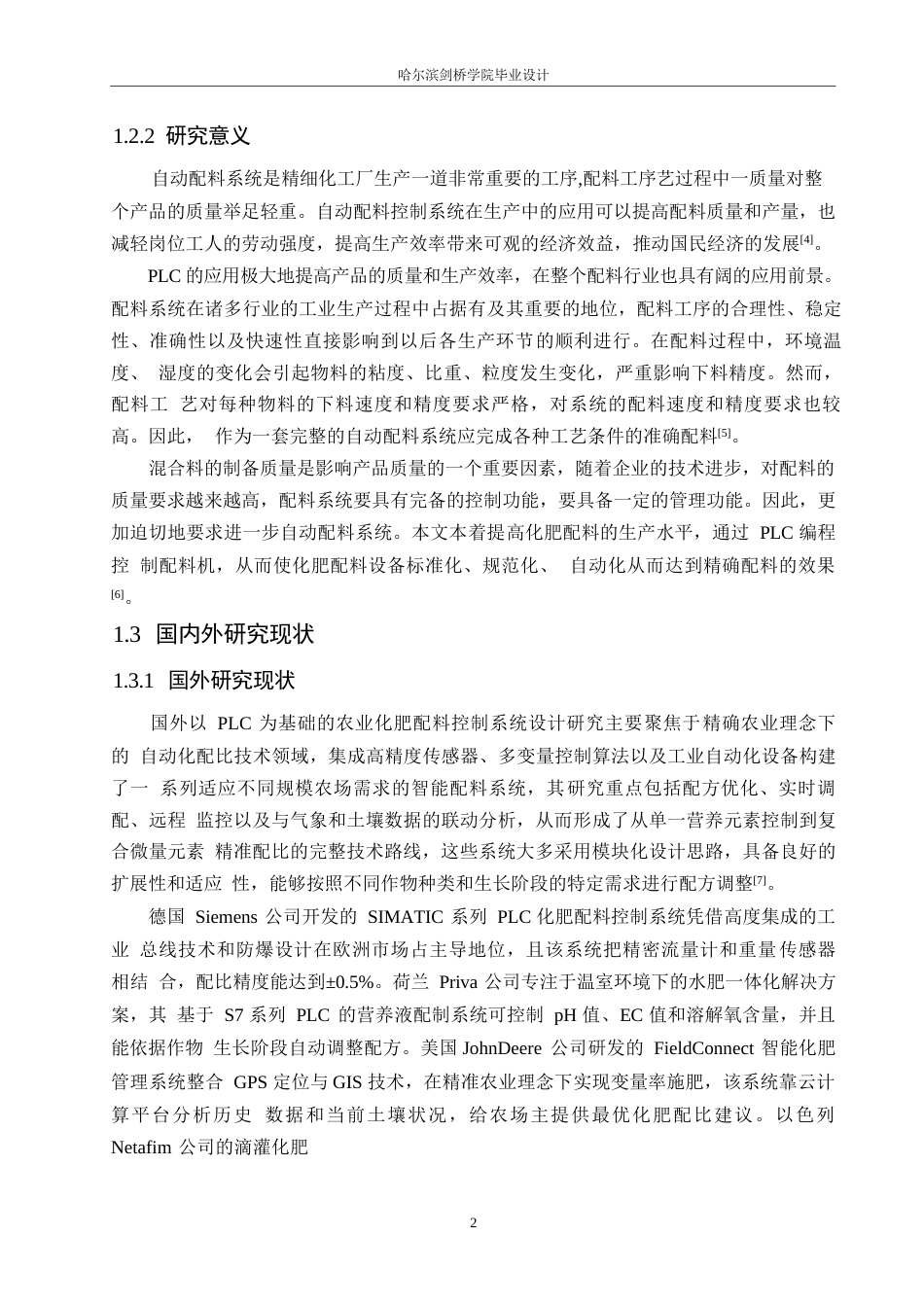 哈尔滨剑桥学院毕业设计

1.2.2 研究意义

自动配料系统是精细化工厂生产一道非常重要的工序,配料工序艺过程中一质量对整个产品的质量举足轻重。自动配料控制系统在生产中的应用可以提高配料质量和产量，也减轻岗位工人的劳动强度，提高生产效率带来可观的经济效益，推动国民经济的发展$^{[4]}$。

PLC 的应用极大地提高产品的质量和生产效率，在整个配料行业也具有阔的应用前景。配料系统在诸多行业的工业生产过程中占据有及其重要的地位，配料工序的合理性、稳定性、准确性以及快速性直接影响到以后各生产环节的顺利进行。在配料过程中，环境温度、 湿度的变化会引起物料的粘度、比重、粒度发生变化，严重影响下料精度。然而，配料工 艺对每种物料的下料速度和精度要求严格，对系统的配料速度和精度要求也较高。因此， 作为一套完整的自动配料系统应完成各种工艺条件的准确配料$^{[5]}$。

混合料的制备质量是影响产品质量的一个重要因素，随着企业的技术进步，对配料的质量要求越来越高，配料系统要具有完备的控制功能，要具备一定的管理功能。因此，更加迫切地要求进一步自动配料系统。本文本着提高化肥配料的生产水平，通过 PLC 编程控 制配料机，从而使化肥配料设备标准化、规范化、 自动化从而达到精确配料的效果$^{[6]}$。

1.3 国内外研究现状

1.3.1 国外研究现状

国外以 PLC 为基础的农业化肥配料控制系统设计研究主要聚焦于精确农业理念下的 自动化配比技术领域，集成高精度传感器、多变量控制算法以及工业自动化设备构建了一 系列适应不同规模农场需求的智能配料系统，其研究重点包括配方优化、实时调配、远程 监控以及与气象和土壤数据的联动分析，从而形成了从单一营养元素控制到复合微量元素 精准配比的完整技术路线，这些系统大多采用模块化设计思路，具备良好的扩展性和适应 性，能够按照不同作物种类和生长阶段的特定需求进行配方调整$^{[7]}$。

德国 Siemens 公司开发的 SIMATIC 系列 PLC 化肥配料控制系统凭借高度集成的工业 总线技术和防爆设计在欧洲市场占主导地位，且该系统把精密流量计和重量传感器相结 合，配比精度能达到±0.5%。荷兰 Priva 公司专注于温室环境下的水肥一体化解决方案，其 基于 S7 系列 PLC 的营养液配制系统可控制 pH 值、EC 值和溶解氧含量，并且能依据作物 生长阶段自动调整配方。美国 JohnDeere 公司研发的 FieldConnect 智能化肥管理系统整合 GPS 定位与 GIS 技术，在精准农业理念下实现变量率施肥，该系统靠云计算平台分析历史 数据和当前土壤状况，给农场主提供最优化肥配比建议。以色列 Netafim 公司的滴灌化肥

2